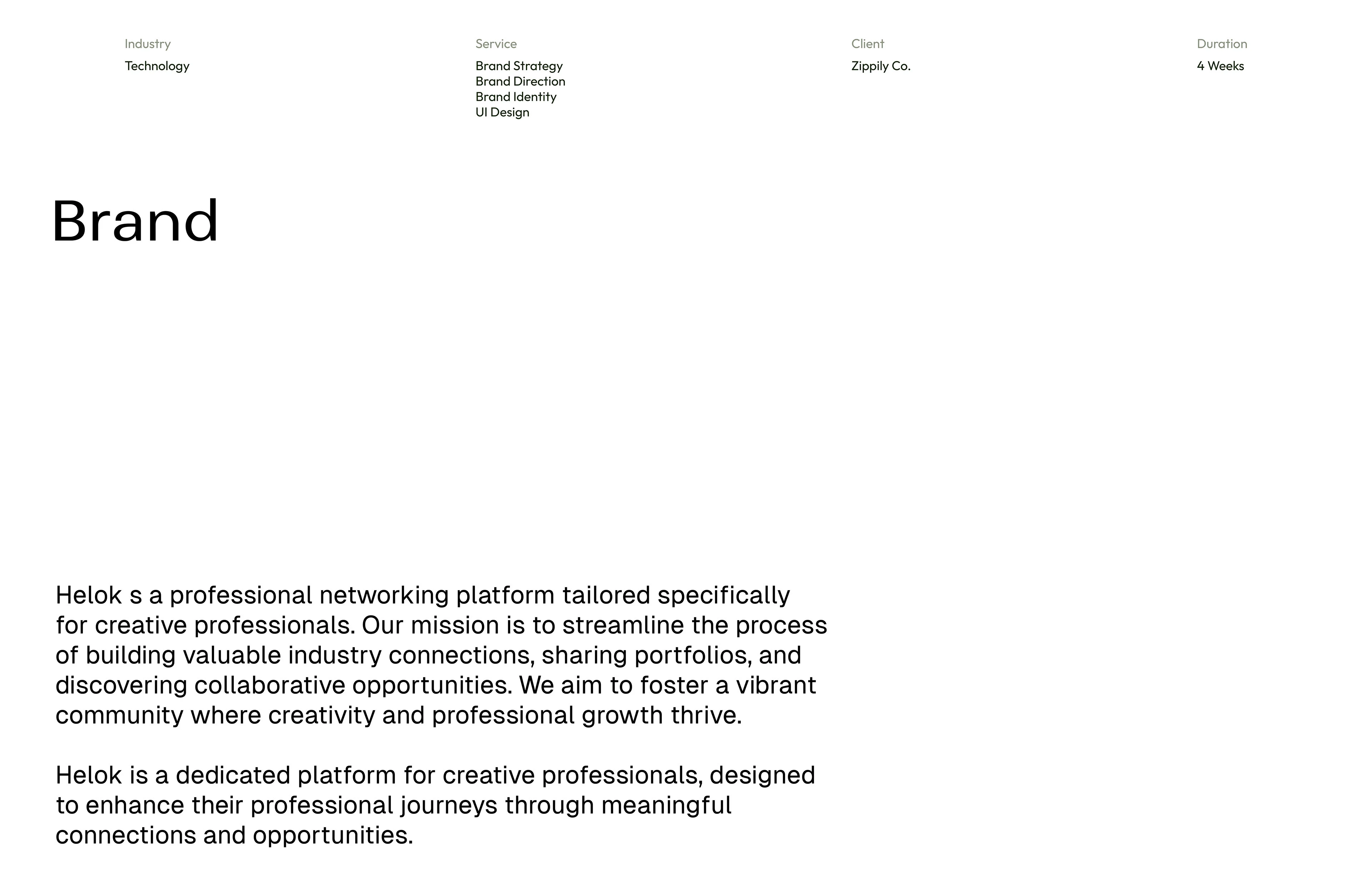 Industry
Technology

Service
Brand Strategy
Brand Direction
Brand Identity
UI Design

Client
Zippily Co.

Duration
4 Weeks

Brand

Helok s a professional networking platform tailored specifically for creative professionals. Our mission is to streamline the process of building valuable industry connections, sharing portfolios, and discovering collaborative opportunities. We aim to foster a vibrant community where creativity and professional growth thrive.

Helok is a dedicated platform for creative professionals, designed to enhance their professional journeys through meaningful connections and opportunities.